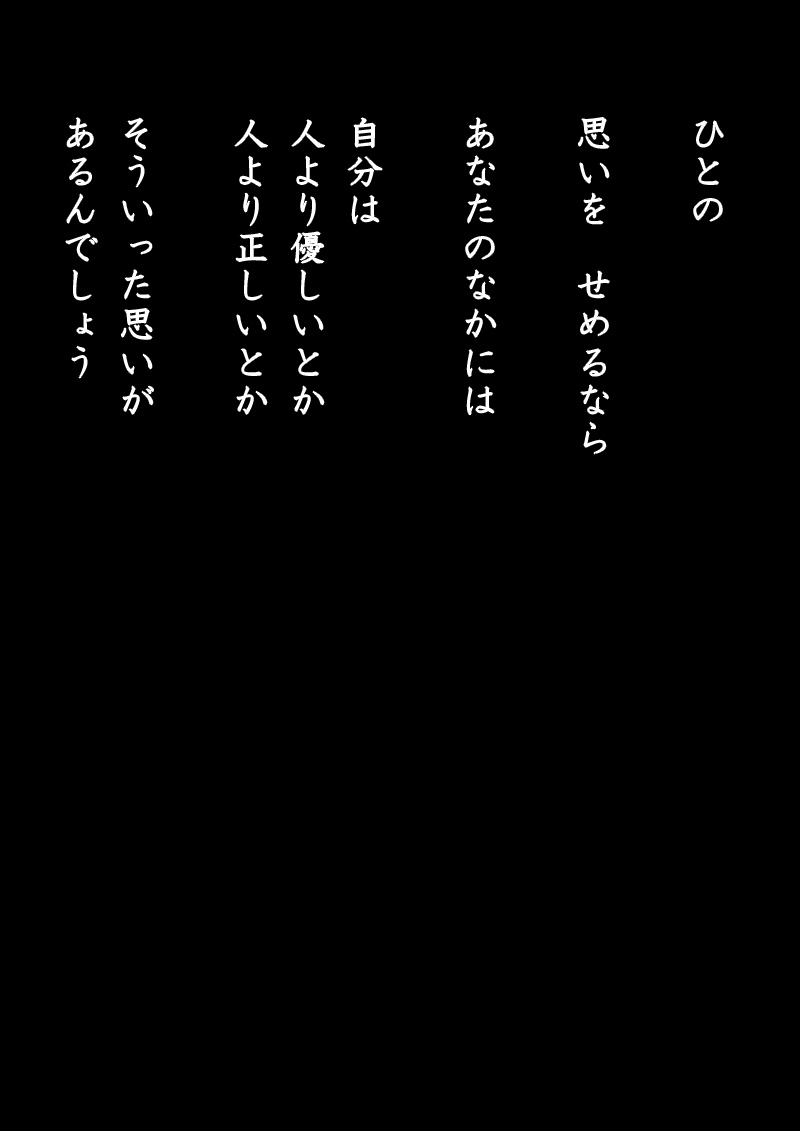 ひとの

思いを　せめるなら

あなたのなかには

自分は
人より優しいとか
人より正しいとか

そういった思いが
あるんでしょう